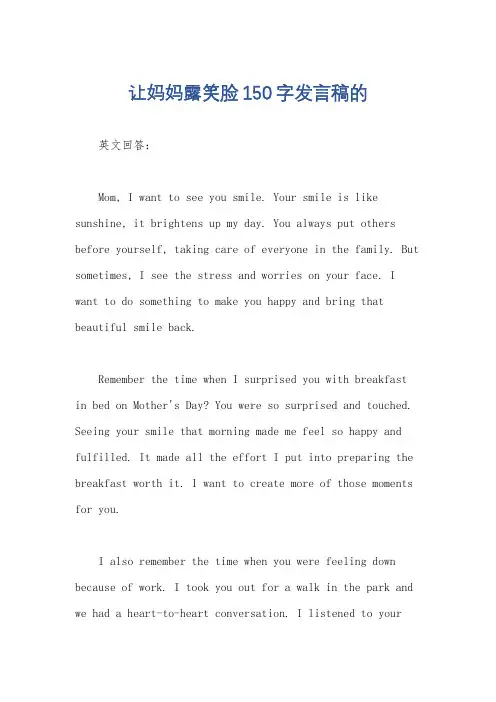 让妈妈露笑脸150字发言稿的

英文回答：

Mom, I want to see you smile. Your smile is like sunshine, it brightens up my day. You always put others before yourself, taking care of everyone in the family. But sometimes, I see the stress and worries on your face. I want to do something to make you happy and bring that beautiful smile back.

Remember the time when I surprised you with breakfast in bed on Mother's Day? You were so surprised and touched. Seeing your smile that morning made me feel so happy and fulfilled. It made all the effort I put into preparing the breakfast worth it. I want to create more of those moments for you.

I also remember the time when you were feeling down because of work. I took you out for a walk in the park and we had a heart-to-heart conversation. I listened to your